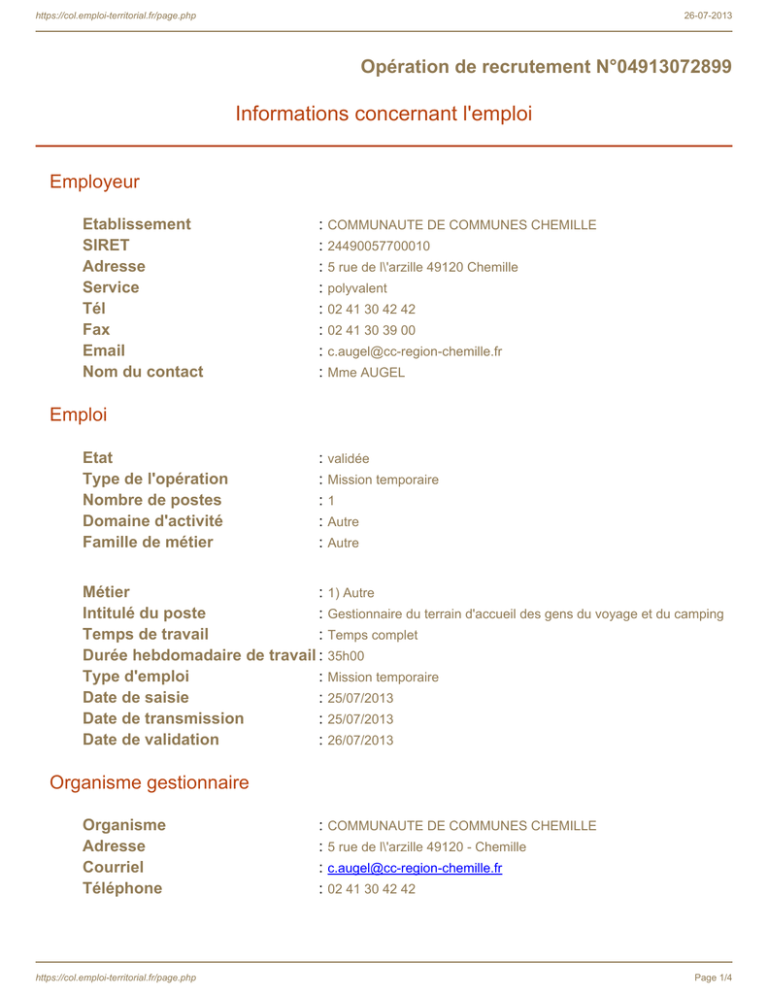 https://col.emploi-territorial.fr/page.php
26-07-2013

Opération de recrutement N°04913072899

Informations concernant l'emploi

Employeur

Etablissement : COMMUNAUTE DE COMMUNES CHEMILLE
SIRET : 24490057700010
Adresse : 5 rue de l\'arzille 49120 Chemille
Service : polyvalent
Tél : 02 41 30 42 42
Fax : 02 41 30 39 00
Email : c.augel@cc-region-chemille.fr
Nom du contact : Mme AUGEL

Emploi

Etat : validée
Type de l'opération : Mission temporaire
Nombre de postes : 1
Domaine d'activité : Autre
Famille de métier : Autre

Métier : 1) Autre
Intitulé du poste : Gestionnaire du terrain d'accueil des gens du voyage et du camping
Temps de travail : Temps complet
Durée hebdomadaire de travail : 35h00
Type d'emploi : Mission temporaire
Date de saisie : 25/07/2013
Date de transmission : 25/07/2013
Date de validation : 26/07/2013

Organisme gestionnaire

Organisme : COMMUNAUTE DE COMMUNES CHEMILLE
Adresse : 5 rue de l\'arzille 49120 - Chemille
Courriel : c.augel@cc-region-chemille.fr
Téléphone : 02 41 30 42 42

https://col.emploi-territorial.fr/page.php
Page 1/4